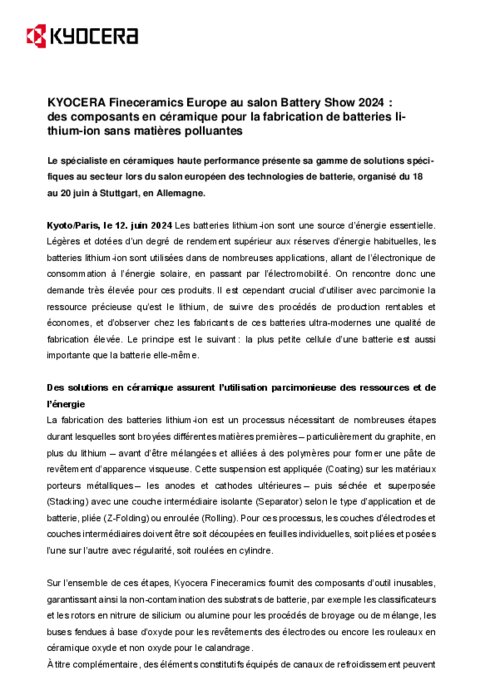 KYOCERA

KYOCERA Fineceramics Europe au salon Battery Show 2024 : des composants en céramique pour la fabrication de batteries lithium-ion sans matières polluantes

Le spécialiste en céramiques haute performance présente sa gamme de solutions spécifiques au secteur lors du salon européen des technologies de batterie, organisé du 18 au 20 juin à Stuttgart, en Allemagne.

Kyoto/Paris, le 12. juin 2024 Les batteries lithium-ion sont une source d'énergie essentielle. Légères et dotées d'un degré de rendement supérieur aux réserves d'énergie habituelles, les batteries lithium-ion sont utilisées dans de nombreuses applications, allant de l'électronique de consommation à l'énergie solaire, en passant par l'électromobilité. On rencontre donc une demande très élevée pour ces produits. Il est cependant crucial d'utiliser avec parcimonie la ressource précieuse qu'est le lithium, de suivre des procédés de production rentables et économes, et d'observer chez les fabricants de ces batteries ultra-modernes une qualité de fabrication élevée. Le principe est le suivant : la plus petite cellule d'une batterie est aussi importante que la batterie elle-même.

Des solutions en céramique assurent l'utilisation parcimonieuse des ressources et de l'énergie
La fabrication des batteries lithium-ion est un processus nécessitant de nombreuses étapes durant lesquelles sont broyées différentes matières premières – particulièrement du graphite, en plus du lithium – avant d'être mélangées et alliées à des polymères pour former une pâte de revêtement d'apparence visqueuse. Cette suspension est appliquée (Coating) sur les matériaux porteurs métalliques – les anodes et cathodes ultérieures – puis séchée et superposée (Stacking) avec une couche intermédiaire isolante (Separator) selon le type d'application et de batterie, pliée (Z-Folding) ou enroulée (Rolling). Pour ces processus, les couches d'électrodes et couches intermédiaires doivent être soit découpées en feuilles individuelles, soit pliées et posées l'une sur l'autre avec régularité, soit roulées en cylindre.

Sur l'ensemble de ces étapes, Kyocera Fineceramics fournit des composants d'outil inusables, garantissant ainsi la non-contamination des substrats de batterie, par exemple les classificateurs et les rotors en nitrure de silicium ou alumine pour les procédés de broyage ou de mélange, les buses fendues à base d'oxyde pour les revêtements des électrodes ou encore les rouleaux en céramique oxyde et non oxyde pour le calandrage.
À titre complémentaire, des éléments constitutifs équipés de canaux de refroidissement peuvent